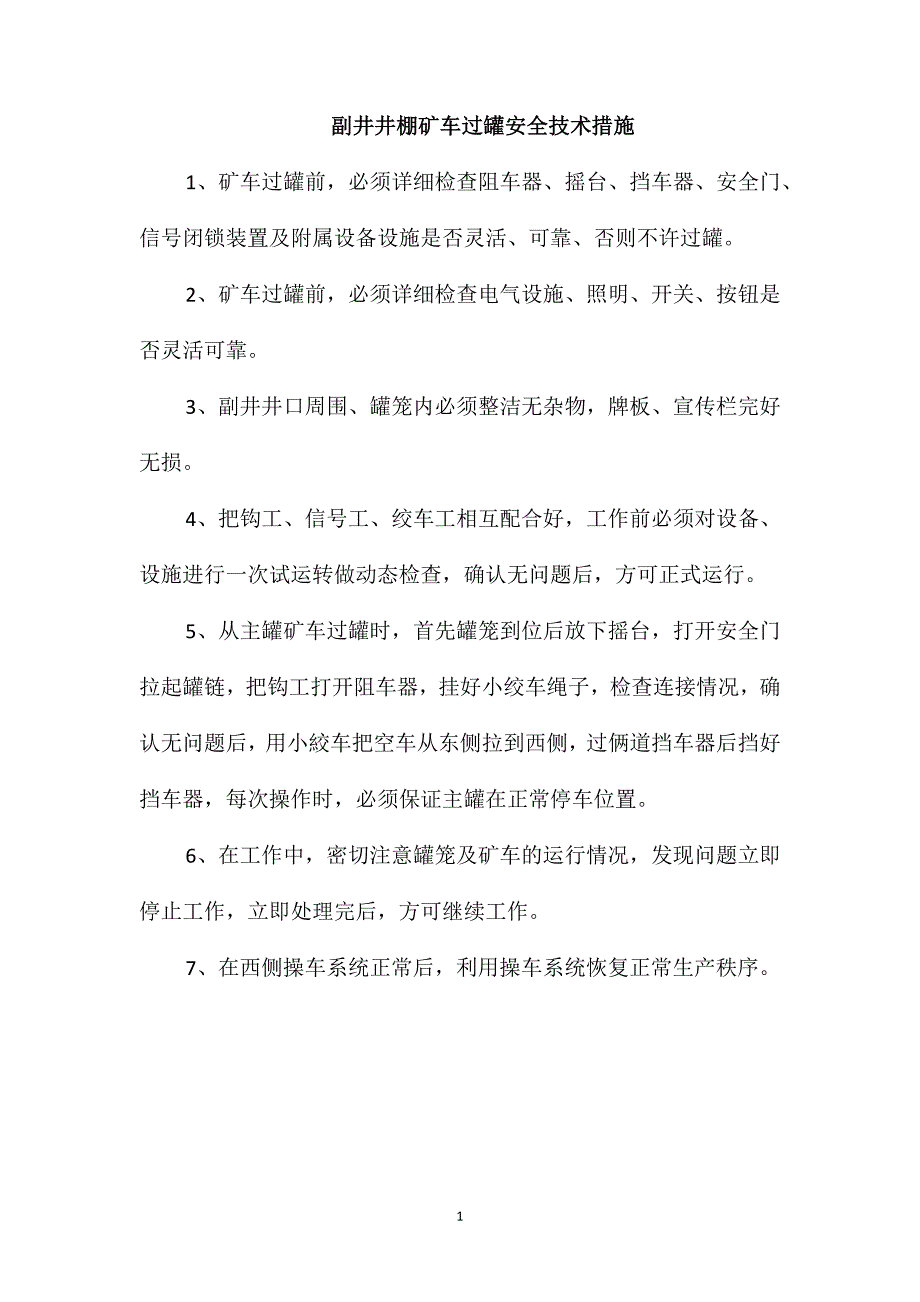 副井井棚矿车过罐安全技术措施

1、矿车过罐前，必须详细检查阻车器、摇台、挡车器、安全门、信号闭锁装置及附属设备设施是否灵活、可靠、否则不许过罐。

2、矿车过罐前，必须详细检查电气设施、照明、开关、按钮是否灵活可靠。

3、副井井口周围、罐笼内必须整洁无杂物，牌板、宣传栏完好无损。

4、把钩工、信号工、绞车工相互配合好，工作前必须对设备、设施进行一次试运转做动态检查，确认无问题后，方可正式运行。

5、从主罐矿车过罐时，首先罐笼到位后放下摇台，打开安全门拉起罐链，把钩工打开阻车器，挂好小绞车绳子，检查连接情况，确认无问题后，用小絞车把空车从东侧拉到西侧，过俩道挡车器后挡好挡车器，每次操作时，必须保证主罐在正常停车位置。

6、在工作中，密切注意罐笼及矿车的运行情况，发现问题立即停止工作，立即处理完后，方可继续工作。

7、在西侧操车系统正常后，利用操车系统恢复正常生产秩序。

1